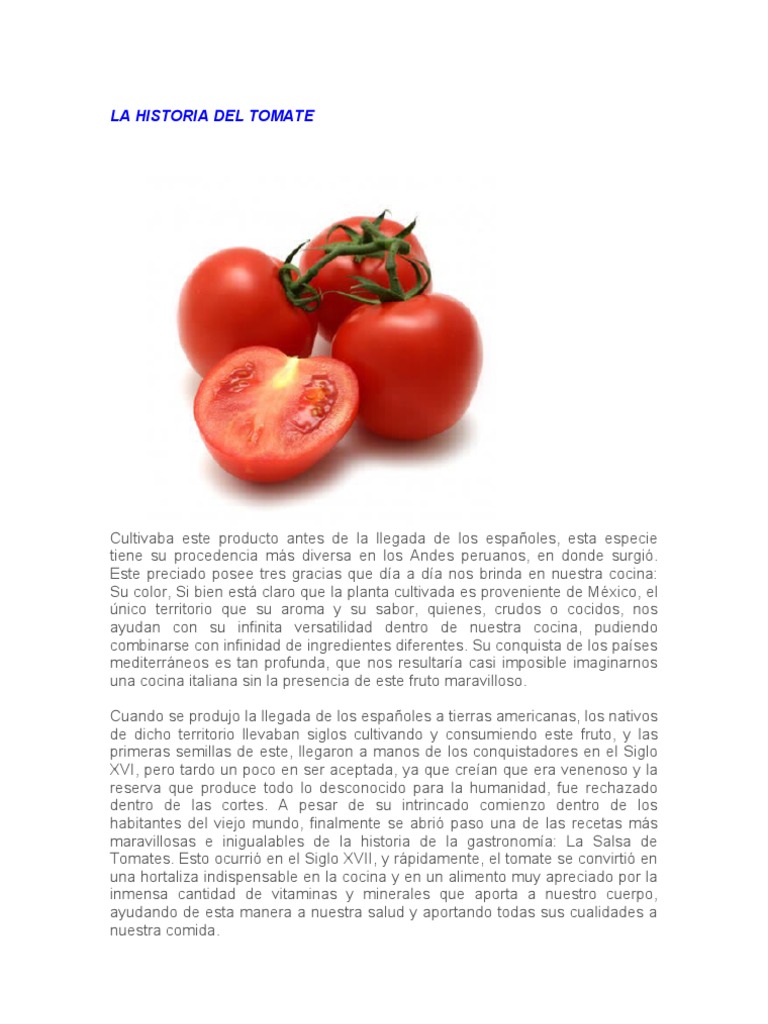 LA HISTORIA DEL TOMATE

Cultivaba este producto antes de la llegada de los españoles, esta especie tiene su procedencia más diversa en los Andes peruanos, en donde surgió. Este preciado posee tres gracias que día a día nos brinda en nuestra cocina: Su color, Si bien está claro que la planta cultivada es proveniente de México, el único territorio que su aroma y su sabor, quienes, crudos o cocidos, nos ayudan con su infinita versatilidad dentro de nuestra cocina, pudiendo combinarse con infinidad de ingredientes diferentes. Su conquista de los países mediterráneos es tan profunda, que nos resultaría casi imposible imaginarnos una cocina italiana sin la presencia de este fruto maravilloso.

Cuando se produjo la llegada de los españoles a tierras americanas, los nativos de dicho territorio llevaban siglos cultivando y consumiendo este fruto, y las primeras semillas de este, llegaron a manos de los conquistadores en el Siglo XVI, pero tardo un poco en ser aceptada, ya que creían que era venenoso y la reserva que produce todo lo desconocido para la humanidad, fue rechazado dentro de las cortes. A pesar de su intrincado comienzo dentro de los habitantes del viejo mundo, finalmente se abrió paso una de las recetas más maravillosas e inigualables de la historia de la gastronomía: La Salsa de Tomates. Esto ocurrió en el Siglo XVII, y rápidamente, el tomate se convirtió en una hortaliza indispensable en la cocina y en un alimento muy apreciado por la inmensa cantidad de vitaminas y minerales que aporta a nuestro cuerpo, ayudando de esta manera a nuestra salud y aportando todas sus cualidades a nuestra comida.